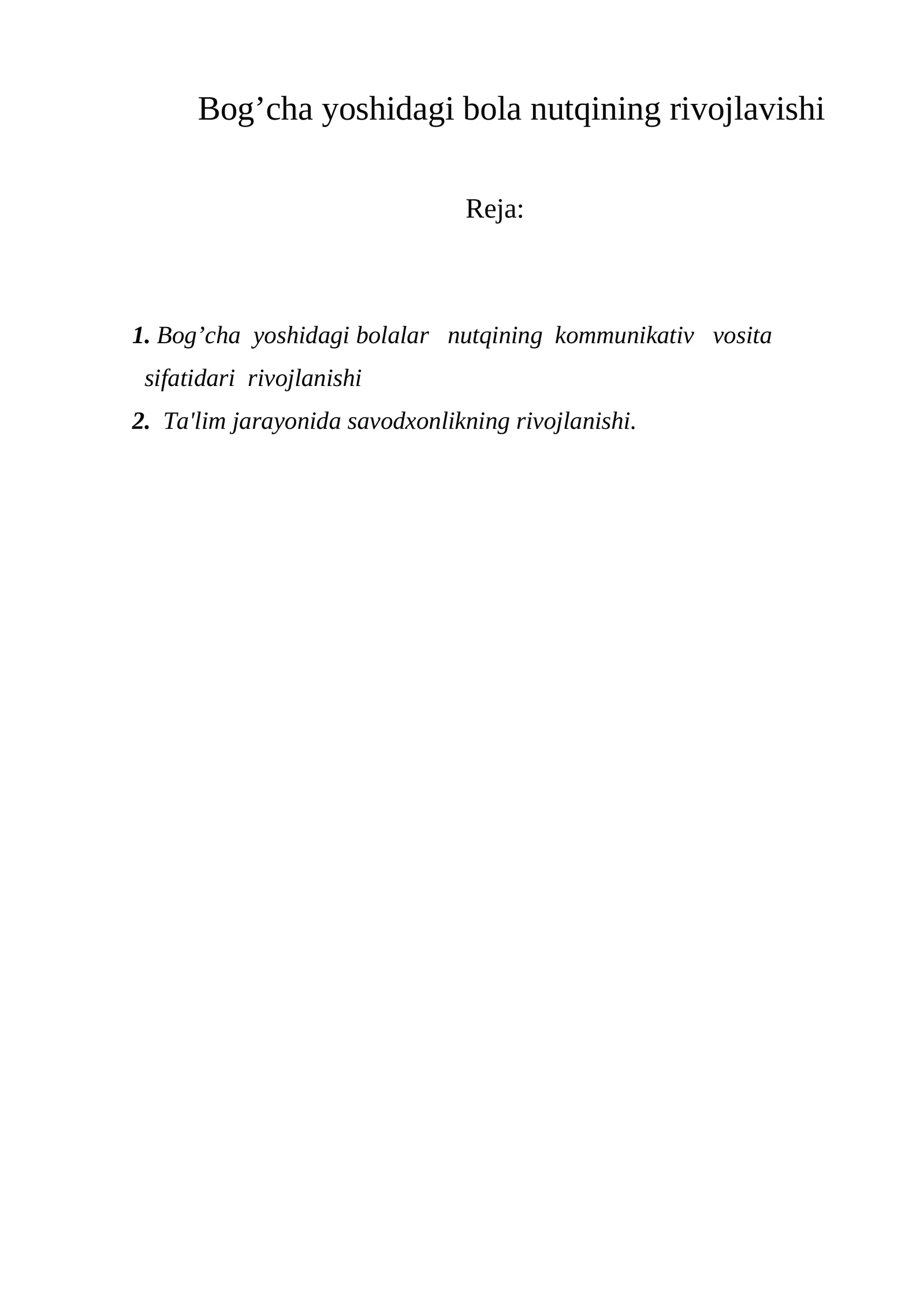 Bog’cha yoshidagi bola nutqining rivojlavishi

Reja:

1. Bog’cha yoshidagi bolalar nutqining kommunikativ vosita sifatidari rivojlanishi

2. Ta'lim jarayonida savodxonlikning rivojlanishi.